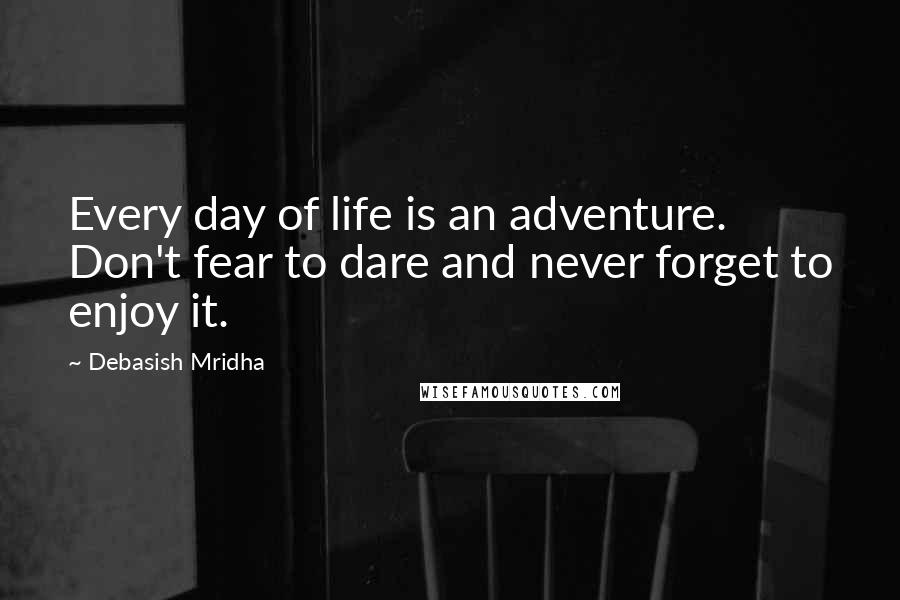 Every day of life is an adventure. Don't fear to dare and never forget to enjoy it.

~ Debasish Mridha

WISEFAMOUSQUOTES.COM